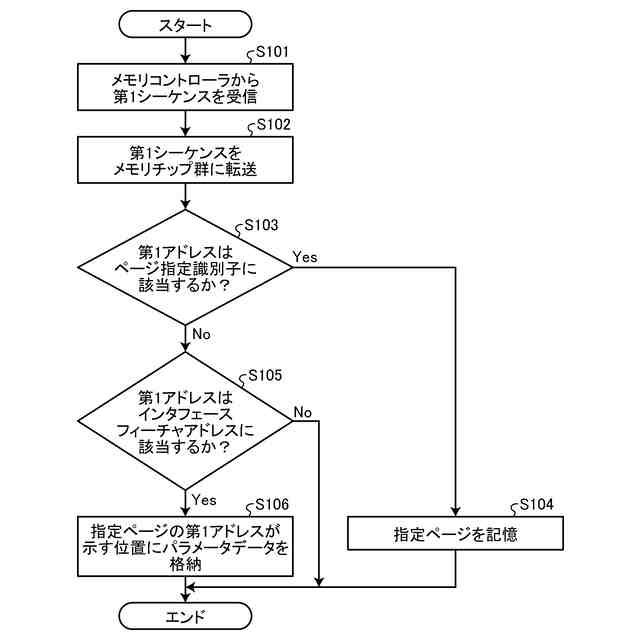 スタート

S101
メモリコントローラから第1シーケンスを受信

S102
第1シーケンスをメモリチップ群に転送

S103
第1アドレスはページ指定識別子に該当するか？

Yes

No

S105
第1アドレスはインタフェースフィーチャアドレスに該当するか？

No

Yes

S106
指定ページの第1アドレスが示す位置にパラメータデータを格納

S104
指定ページを記憶

エンド